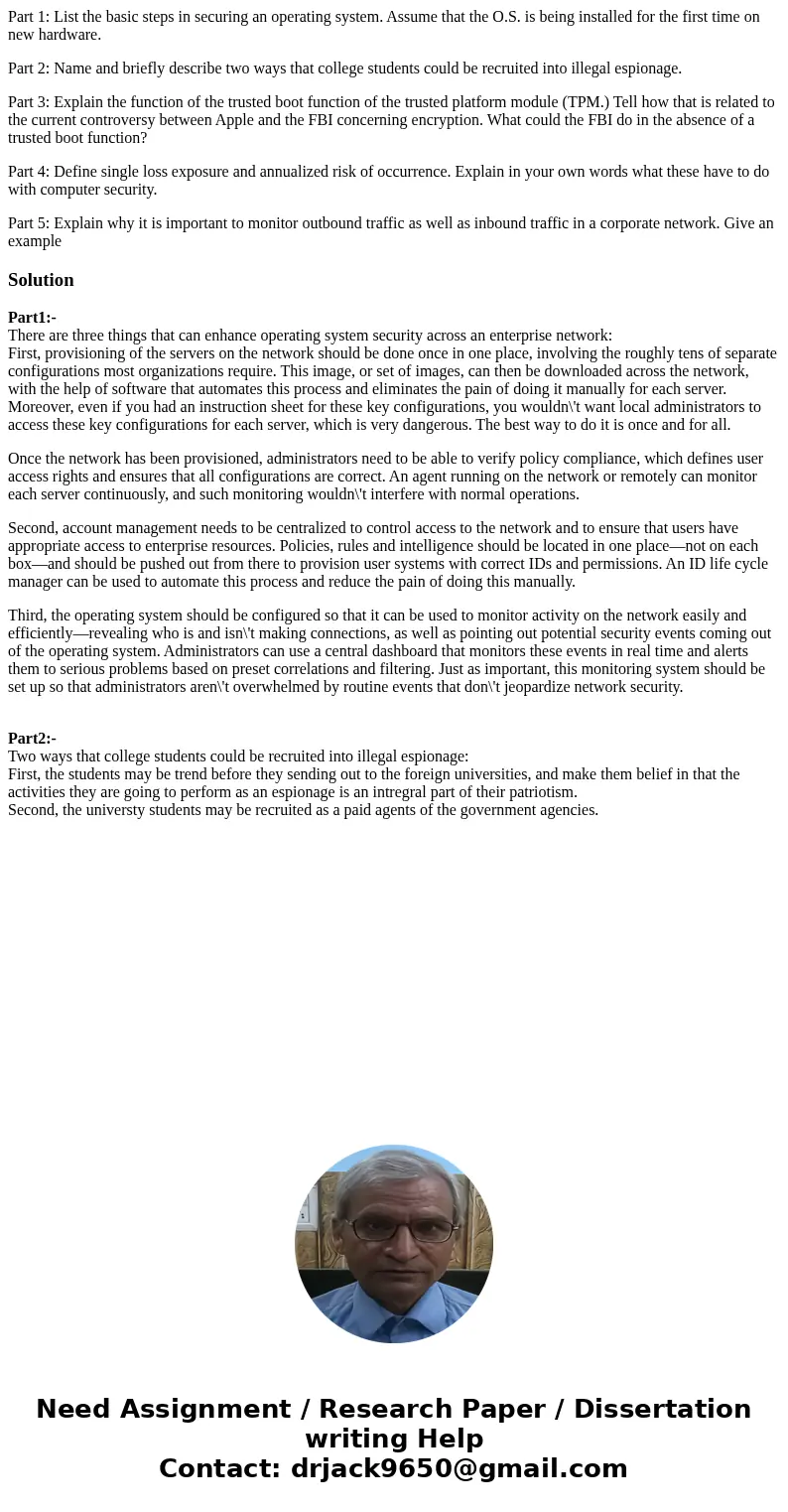 Part 1: List the basic steps in securing an operating system. Assume that the O.S. is being installed for the first time on new hardware.

Part 2: Name and briefly describe two ways that college students could be recruited into illegal espionage.

Part 3: Explain the function of the trusted boot function of the trusted platform module (TPM.) Tell how that is related to the current controversy between Apple and the FBI concerning encryption. What could the FBI do in the absence of a trusted boot function?

Part 4: Define single loss exposure and annualized risk of occurrence. Explain in your own words what these have to do with computer security.

Part 5: Explain why it is important to monitor outbound traffic as well as inbound traffic in a corporate network. Give an example

Solution

Part1:-
There are three things that can enhance operating system security across an enterprise network:
First, provisioning of the servers on the network should be done once in one place, involving the roughly tens of separate configurations most organizations require. This image, or set of images, can then be downloaded across the network, with the help of software that automates this process and eliminates the pain of doing it manually for each server. Moreover, even if you had an instruction sheet for these key configurations, you wouldn\'t want local administrators to access these key configurations for each server, which is very dangerous. The best way to do it is once and for all.

Once the network has been provisioned, administrators need to be able to verify policy compliance, which defines user access rights and ensures that all configurations are correct. An agent running on the network or remotely can monitor each server continuously, and such monitoring wouldn\'t interfere with normal operations.

Second, account management needs to be centralized to control access to the network and to ensure that users have appropriate access to enterprise resources. Policies, rules and intelligence should be located in one place—not on each box—and should be pushed out from there to provision user systems with correct IDs and permissions. An ID life cycle manager can be used to automate this process and reduce the pain of doing this manually.

Third, the operating system should be configured so that it can be used to monitor activity on the network easily and efficiently—revealing who is and isn\'t making connections, as well as pointing out potential security events coming out of the operating system. Administrators can use a central dashboard that monitors these events in real time and alerts them to serious problems based on preset correlations and filtering. Just as important, this monitoring system should be set up so that administrators aren\'t overwhelmed by routine events that don\'t jeopardize network security.

Part2:-
Two ways that college students could be recruited into illegal espionage:
First, the students may be trend before they sending out to the foreign universities, and make them belief in that the activities they are going to perform as an espionage is an intregral part of their patriotism.
Second, the universty students may be recruited as a paid agents of the government agencies.

Need Assignment / Research Paper / Dissertation writing Help
Contact: drjack9650@gmail.com